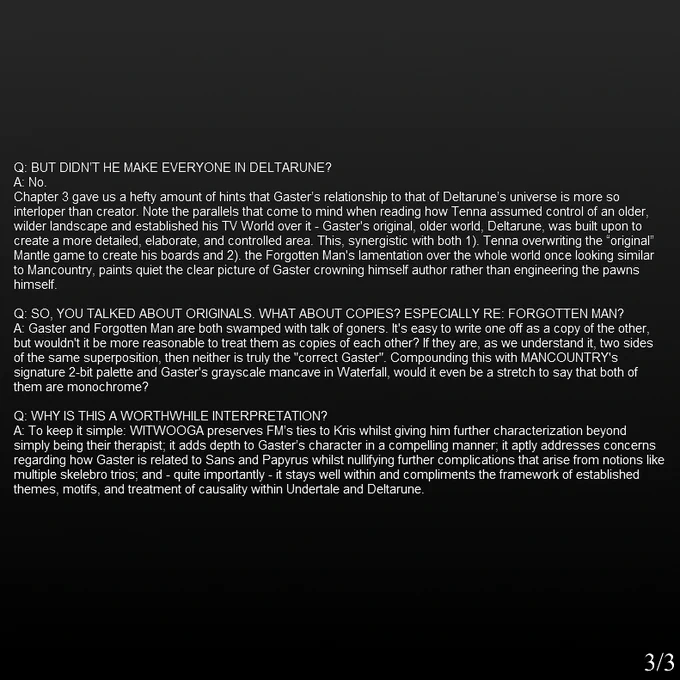 Q: BUT DIDN'T HE MAKE EVERYONE IN DELTARUNE?
A: No.
Chapter 3 gave us a hefty amount of hints that Gaster's relationship to that of Deltarune's universe is more so interloper than creator. Note the parallels that come to mind when reading how Tenna assumed control of an older, wilder landscape and established his TV World over it - Gaster's original, older world, Deltarune, was built upon to create a more detailed, elaborate, and controlled area. This, synergistic with both 1). Tenna overwriting the "original" Mantle game to create his boards and 2). the Forgotten Man's lamentation over the whole world once looking similar to Mancountry, paints quiet the clear picture of Gaster crowning himself author rather than engineering the pawns himself.

Q: SO, YOU TALKED ABOUT ORIGINALS. WHAT ABOUT COPIES? ESPECIALLY RE: FORGOTTEN MAN?
A: Gaster and Forgotten Man are both swamped with talk of goners. It's easy to write one off as a copy of the other, but wouldn't it be more reasonable to treat them as copies of each other? If they are, as we understand it, two sides of the same superposition, then neither is truly the "correct Gaster". Compounding this with MANCOUNTRY's signature 2-bit palette and Gaster's grayscale mancave in Waterfall, would it even be a stretch to say that both of them are monochrome?

Q: WHY IS THIS A WORTHWHILE INTERPRETATION?
A: To keep it simple: WITWOOGA preserves FM's ties to Kris whilst giving him further characterization beyond simply being their therapist; it adds depth to Gaster's character in a compelling manner; it aptly addresses concerns regarding how Gaster is related to Sans and Papyrus whilst nullifying further complications that arise from notions like multiple skelebro trios; and - quite importantly - it stays well within and compliments the framework of established themes, motifs, and treatment of causality within Undertale and Deltarune.

3/3